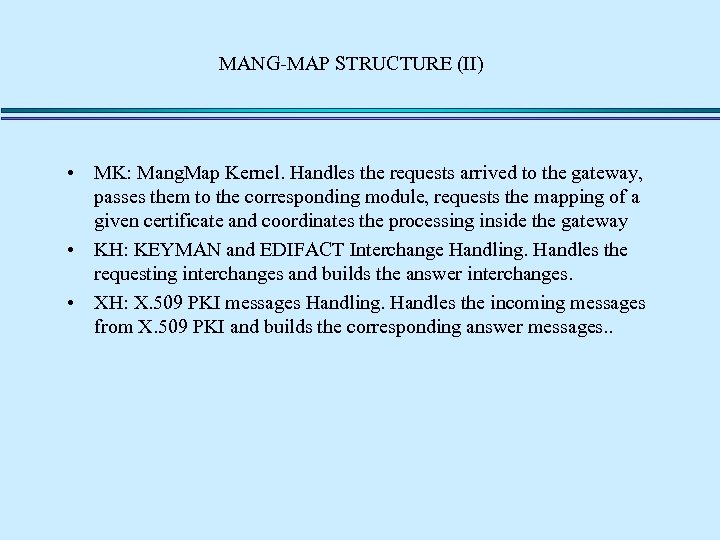 MANG-MAP STRUCTURE (II)

• MK: MangMap Kernel. Handles the requests arrived to the gateway, passes them to the corresponding module, requests the mapping of a given certificate and coordinates the processing inside the gateway

• KH: KEYMAN and EDIFACT Interchange Handling. Handles the requesting interchanges and builds the answer interchanges.

• XH: X.509 PKI messages Handling. Handles the incoming messages from X.509 PKI and builds the corresponding answer messages..